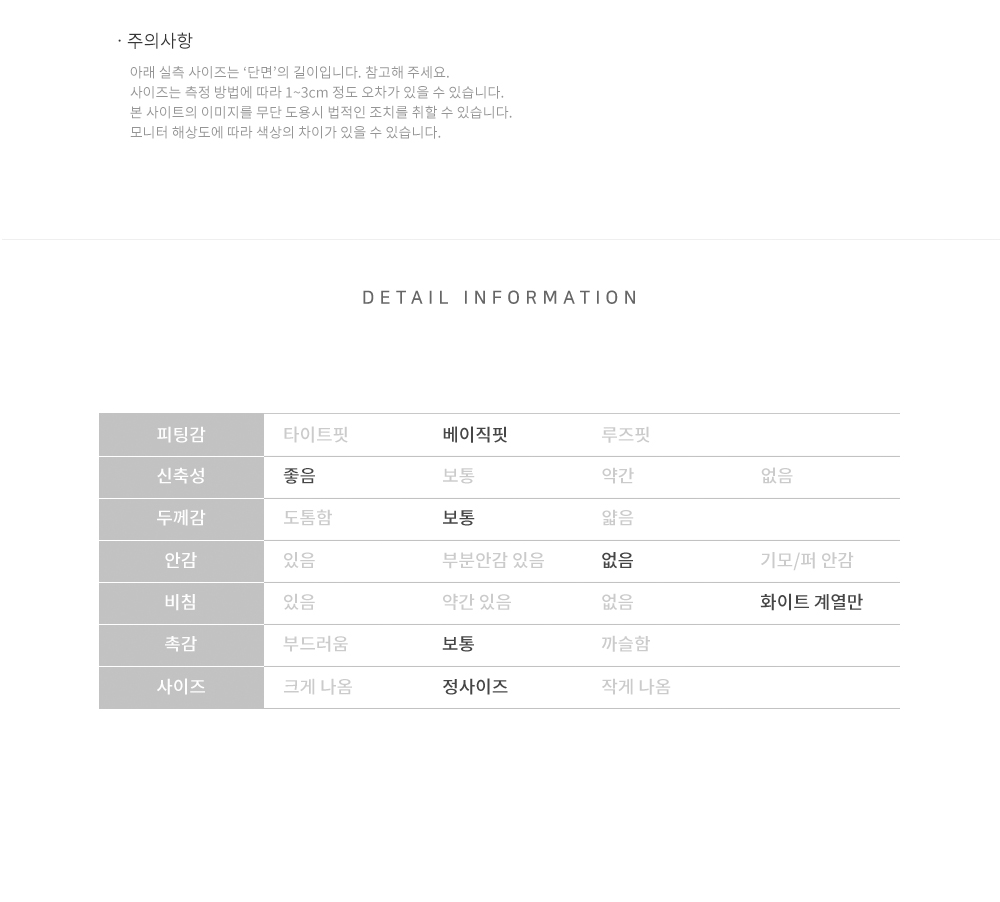 · 주의사항

아래 실측 사이즈는 '단면'의 길이입니다. 참고해 주세요.
사이즈는 측정 방법에 따라 1~3cm 정도 오차가 있을 수 있습니다.
본 사이트의 이미지를 무단 도용시 법적인 조치를 취할 수 있습니다.
모니터 해상도에 따라 색상의 차이가 있을 수 있습니다.

DETAIL INFORMATION

| 피팅감 | 타이트핏 | 베이직핏 | 루즈핏 | |
|---|---|---|---|---|
| 신축성 | 좋음 | 보통 | 약간 | 없음 |
| 두께감 | 도톰함 | 보통 | 얇음 | |
| 안감 | 있음 | 부분안감 있음 | 없음 | 기모/퍼 안감 |
| 비침 | 있음 | 약간 있음 | 없음 | 화이트 계열만 |
| 촉감 | 부드러움 | 보통 | 까슬함 | |
| 사이즈 | 크게 나옴 | 정사이즈 | 작게 나옴 | |